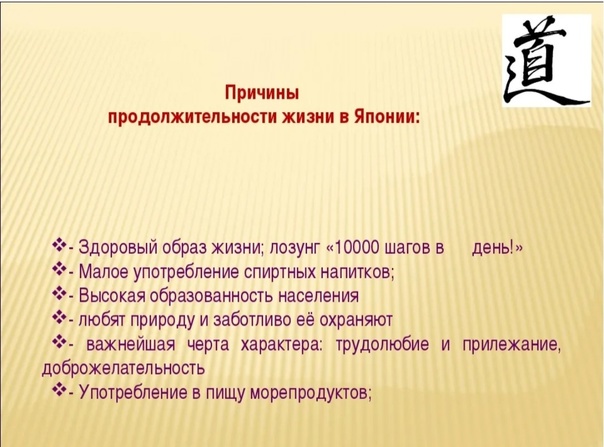 道

Причины
продолжительности жизни в Японии:

❖- Здоровый образ жизни; лозунг «10000 шагов в день!»
❖- Малое употребление спиртных напитков;
❖- Высокая образованность населения
❖- любят природу и заботливо её охраняют
❖- важнейшая черта характера: трудолюбие и прилежание, доброжелательность
❖- Употребление в пищу морепродуктов;